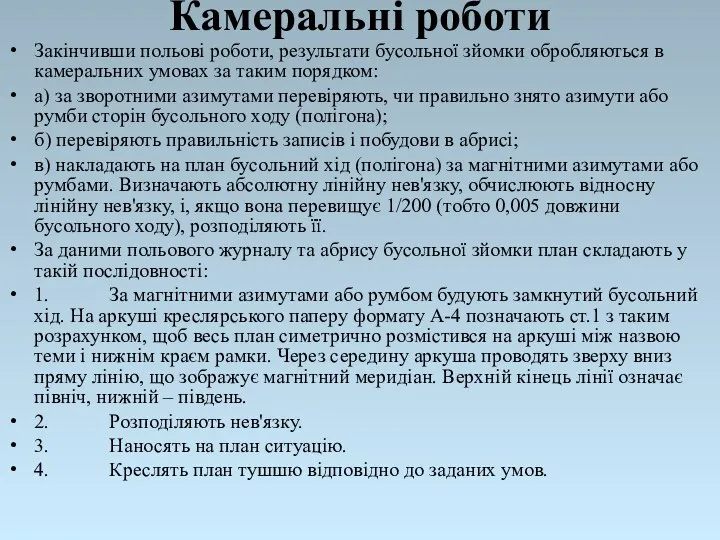 Камеральні роботи

• Закінчивши польові роботи, результати бусольної зйомки обробляються в камеральних умовах за таким порядком:

• а) за зворотними азимутами перевіряють, чи правильно знято азимути або румби сторін бусольного ходу (полігона);

• б) перевіряють правильність записів і побудови в абрисі;

• в) накладають на план бусольний хід (полігона) за магнітними азимутами або румбами. Визначають абсолютну лінійну нев'язку, обчислюють відносну лінійну нев'язку, і, якщо вона перевищує 1/200 (тобто 0,005 довжини бусольного ходу), розподіляють її.

• За даними польового журналу та абрису бусольної зйомки план складають у такій послідовності:

• 1. За магнітними азимутами або румбом будують замкнутий бусольний хід. На аркуші креслярського паперу формату А-4 позначають ст.1 з таким розрахунком, щоб весь план симетрично розмістився на аркуші між назвою теми і нижнім краєм рамки. Через середину аркуша проводять зверху вниз пряму лінію, що зображує магнітний меридіан. Верхній кінець лінії означає північ, нижній – південь.

• 2. Розподіляють нев'язку.

• 3. Наносять на план ситуацію.

• 4. Креслять план тушшю відповідно до заданих умов.